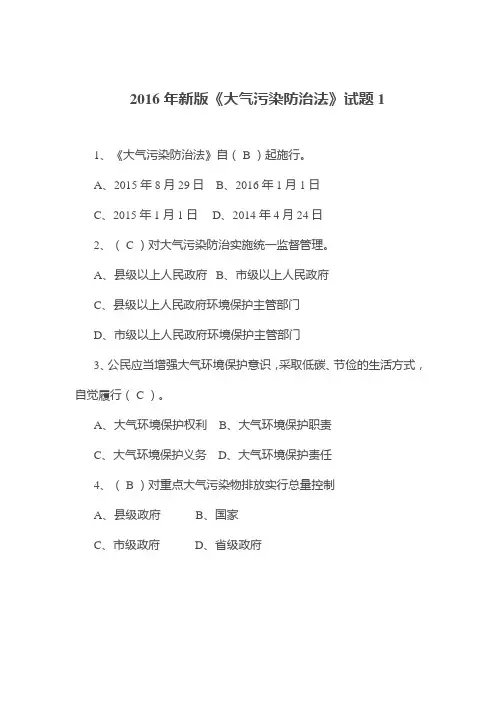 2016 年新版《大气污染防治法》试题 1

1、《大气污染防治法》自（ B ）起施行。

A、2015 年 8 月 29 日　B、2016 年 1 月 1 日

C、2015 年 1 月 1 日　D、2014 年 4 月 24 日

2、（ C ）对大气污染防治实施统一监督管理。

A、县级以上人民政府　B、市级以上人民政府

C、县级以上人民政府环境保护主管部门

D、市级以上人民政府环境保护主管部门

3、公民应当增强大气环境保护意识，采取低碳、节俭的生活方式，自觉履行（ C ）。

A、大气环境保护权利　B、大气环境保护职责

C、大气环境保护义务　D、大气环境保护责任

4、（ B ）对重点大气污染物排放实行总量控制

A、县级政府　B、国家

C、市级政府　D、省级政府